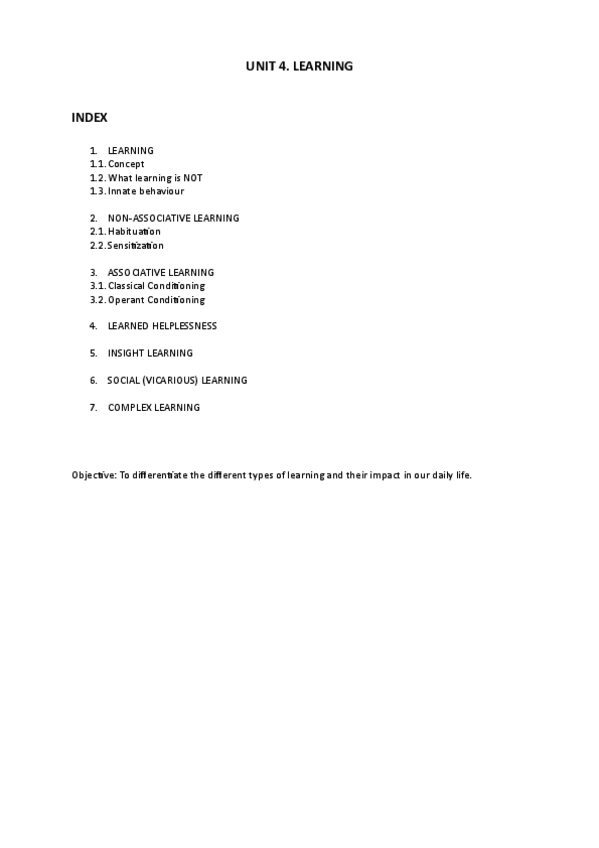 UNIT 4. LEARNING

INDEX

1. LEARNING
1.1. Concept
1.2. What learning is NOT
1.3. Innate behaviour

2. NON-ASSOCIATIVE LEARNING
2.1. Habituation
2.2. Sensitization

3. ASSOCIATIVE LEARNING
3.1. Classical Conditioning
3.2. Operant Conditioning

4. LEARNED HELPLESSNESS

5. INSIGHT LEARNING

6. SOCIAL (VICARIOUS) LEARNING

7. COMPLEX LEARNING

Objective: To differentiate the different types of learning and their impact in our daily life.